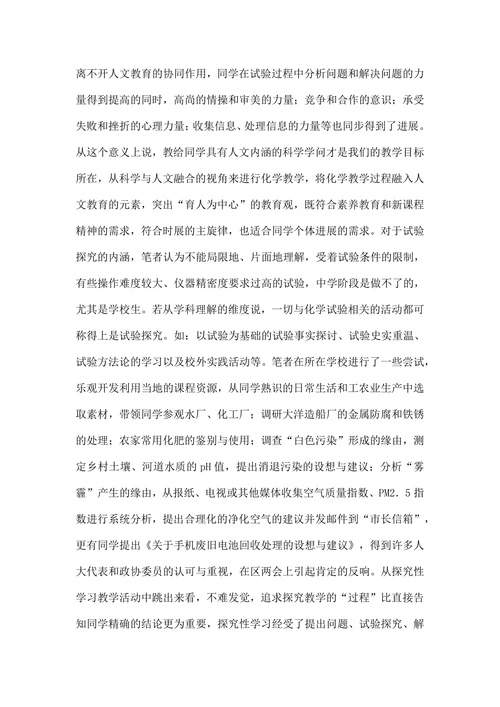 离不开人文教育的协同作用，同学在试验过程中分析问题和解决问题的力量得到提高的同时，高尚的情操和审美的力量；竞争和合作的意识；承受失败和挫折的心理力量；收集信息、处理信息的力量等也同步得到了进展。从这个意义上说，教给同学具有人文内涵的科学学问才是我们的教学目标所在，从科学与人文融合的视角来进行化学教学，将化学教学过程融入人文教育的元素，突出“育人为中心”的教育观，既符合素养教育和新课程精神的需求，符合时展的主旋律，也适合同学个体进展的需求。对于试验探究的内涵，笔者认为不能局限地、片面地理解，受着试验条件的限制，有些操作难度较大、仪器精密度要求过高的试验，中学阶段是做不了的，尤其是学校生。若从学科理解的维度说，一切与化学试验相关的活动都可称得上是试验探究。如：以试验为基础的试验事实探讨、试验史实重温、试验方法论的学习以及校外实践活动等。笔者在所在学校进行了一些尝试，乐观开发利用当地的课程资源，从同学熟识的日常生活和工农业生产中选取素材，带领同学参观水厂、化工厂；调研大洋造船厂的金属防腐和铁锈的处理；农家常用化肥的鉴别与使用；调查“白色污染”形成的缘由，测定乡村土壤、河道水质的pH值，提出消退污染的设想与建议；分析“雾霾”产生的缘由，从报纸、电视或其他媒体收集空气质量指数、PM2.5指数进行系统分析，提出合理化的净化空气的建议并发邮件到“市长信箱”，更有同学提出《关于手机废旧电池回收处理的设想与建议》，得到许多人大代表和政协委员的认可与重视，在区两会上引起肯定的反响。从探究性学习教学活动中跳出来看，不难发觉，追求探究教学的“过程”比直接告知同学精确的结论更为重要，探究性学习经受了提出问题、试验探究、解